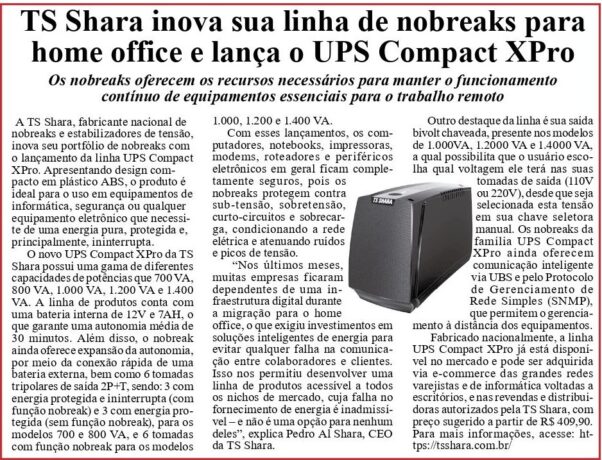 TS Shara inova sua linha de nobreaks para home office e lança o UPS Compact XPro

Os nobreaks oferecem os recursos necessários para manter o funcionamento contínuo de equipamentos essenciais para o trabalho remoto

A TS Shara, fabricante nacional de nobreaks e estabilizadores de tensão, inova seu portfólio de nobreaks com o lançamento da linha UPS Compact XPro. Apresentando design compacto em plástico ABS, o produto é ideal para o uso em equipamentos de informática, segurança ou qualquer equipamento eletrônico que necessite de uma energia pura, protegida e, principalmente, ininterrupta.

O novo UPS Compact XPro da TS Shara possui uma gama de diferentes capacidades de potências que 700 VA, 800 VA, 1.000 VA, 1.200 VA e 1.400 VA. A linha de produtos conta com uma bateria interna de 12V e 7AH, o que garante uma autonomia média de 30 minutos. Além disso, o nobreak ainda oferece expansão da autonomia, por meio da conexão rápida de uma bateria externa, bem como 6 tomadas tripolares de saída 2P+T, sendo: 3 com energia protegida e ininterrupta (com função nobreak) e 3 com energia protegida (sem função nobreak), para os modelos 700 e 800 VA, e 6 tomadas com função nobreak para os modelos 1.000, 1.200 e 1.400 VA.

Com esses lançamentos, os computadores, notebooks, impressoras, modems, roteadores e periféricos eletrônicos em geral ficam completamente seguros, pois os nobreaks protegem contra sub-tensão, sobretensão, curto-circuitos e sobrecarga, condicionando a rede elétrica e atenuando ruídos e picos de tensão.

"Nos últimos meses, muitas empresas ficaram dependentes de uma infraestrutura digital durante a migração para o home office, o que exigiu investimentos em soluções inteligentes de energia para evitar qualquer falha na comunicação entre colaboradores e clientes. Isso nos permitiu desenvolver uma linha de produtos acessível a todos os nichos de mercado, cuja falha no fornecimento de energia é inadmissível – e não é uma opção para nenhum deles", explica Pedro Al Shara, CEO da TS Shara.

TS SHARA

Outro destaque da linha é sua saída bivolt chaveada, presente nos modelos de 1.000VA, 1.2000 VA e 1.4000 VA, a qual possibilita que o usuário escolha qual voltagem ele terá nas suas tomadas de saída (110V ou 220V), desde que seja selecionada esta tensão em sua chave seletora manual. Os nobreaks da família UPS Compact XPro ainda oferecem comunicação inteligente via UBS e pelo Protocolo de Gerenciamento de Rede Simples (SNMP), que permitem o gerenciamento à distância dos equipamentos.

Fabricado nacionalmente, a linha UPS Compact XPro já está disponível no mercado e pode ser adquirida via e-commerce das grandes redes varejistas e de informática voltadas a escritórios, e nas revendas e distribuidoras autorizados pela TS Shara, com preço sugerido a partir de R$ 409,90. Para mais informações, acesse: https://tsshara.com.br/